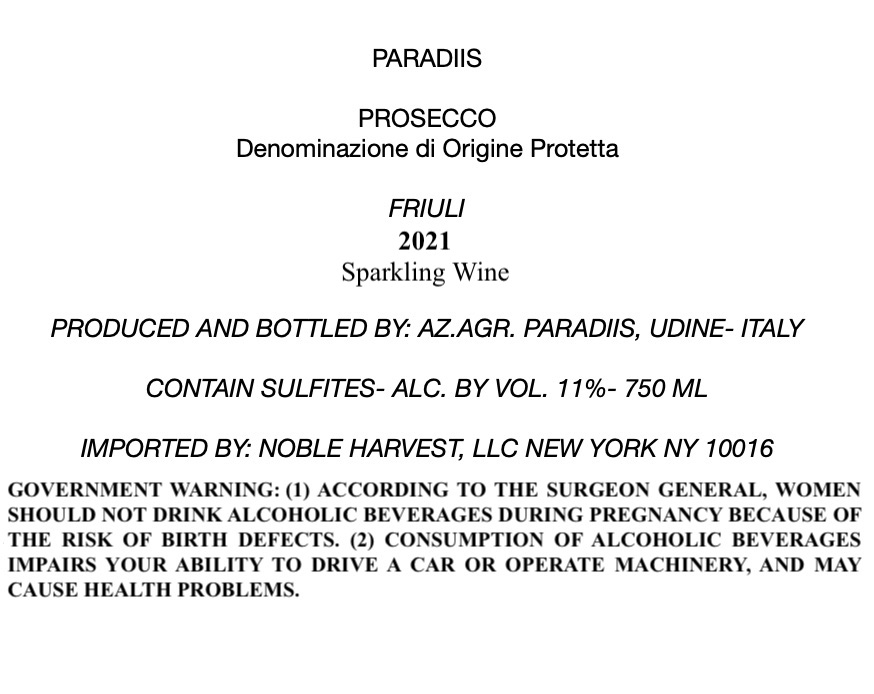 PARADIIS

PROSECCO
Denominazione di Origine Protetta

FRIULI
2021
Sparkling Wine

PRODUCED AND BOTTLED BY: AZ.AGR. PARADIIS, UDINE- ITALY

CONTAIN SULFITES- ALC. BY VOL. 11%- 750 ML

IMPORTED BY: NOBLE HARVEST, LLC NEW YORK NY 10016

GOVERNMENT WARNING: (1) ACCORDING TO THE SURGEON GENERAL, WOMEN SHOULD NOT DRINK ALCOHOLIC BEVERAGES DURING PREGNANCY BECAUSE OF THE RISK OF BIRTH DEFECTS. (2) CONSUMPTION OF ALCOHOLIC BEVERAGES IMPAIRS YOUR ABILITY TO DRIVE A CAR OR OPERATE MACHINERY, AND MAY CAUSE HEALTH PROBLEMS.